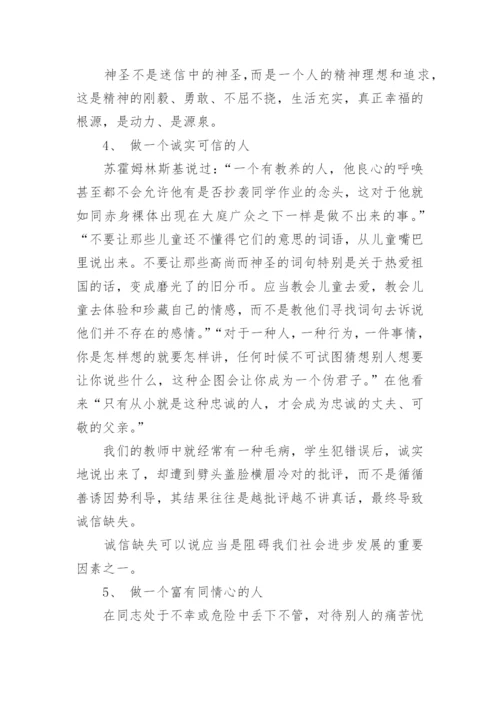 神圣不是迷信中的神圣,而是一个人的精神理想和追求，这是精神的刚毅、勇敢、不屈不挠，生活充实，真正幸福的根源，是动力、是源泉。

4、 做一个诚实可信的人

苏霍姆林斯基说过：“一个有教养的人，他良心的呼唤甚至都不会允许他有是否抄袭同学作业的念头，这对于他就如同赤身裸体出现在大庭广众之下一样是做不出来的事。”“不要让那些儿童还不懂得它们的意思的词语，从儿童嘴巴里说出来。不要让那些高尚而神圣的词句特别是关于热爱祖国的话，变成磨光了的旧分币。应当教会儿童去爱，教会儿童去体验和珍藏自己的情感，而不是教他们寻找词句去诉说他们并不存在的感情。”“对于一种人，一种行为，一件事情，你是怎样想的就要怎样讲，任何时候不可试图猜想别人想要让你说些什么，这种企图会让你成为一个伪君子。”在他看来“只有从小就是这种忠诚的人，才会成为忠诚的丈夫、可敬的父亲。”

我们的教师中就经常有一种毛病，学生犯错误后，诚实地说出来了，却遭到劈头盖脸横眉冷对的批评，而不是循循善诱因势利导，其结果往往是越批评越不讲真话，最终导致诚信缺失。

诚信缺失可以说应当是阻碍我们社会进步发展的重要因素之一。

5、 做一个富有同情心的人

在同志处于不幸或危险中丢下不管，对待别人的痛苦忧